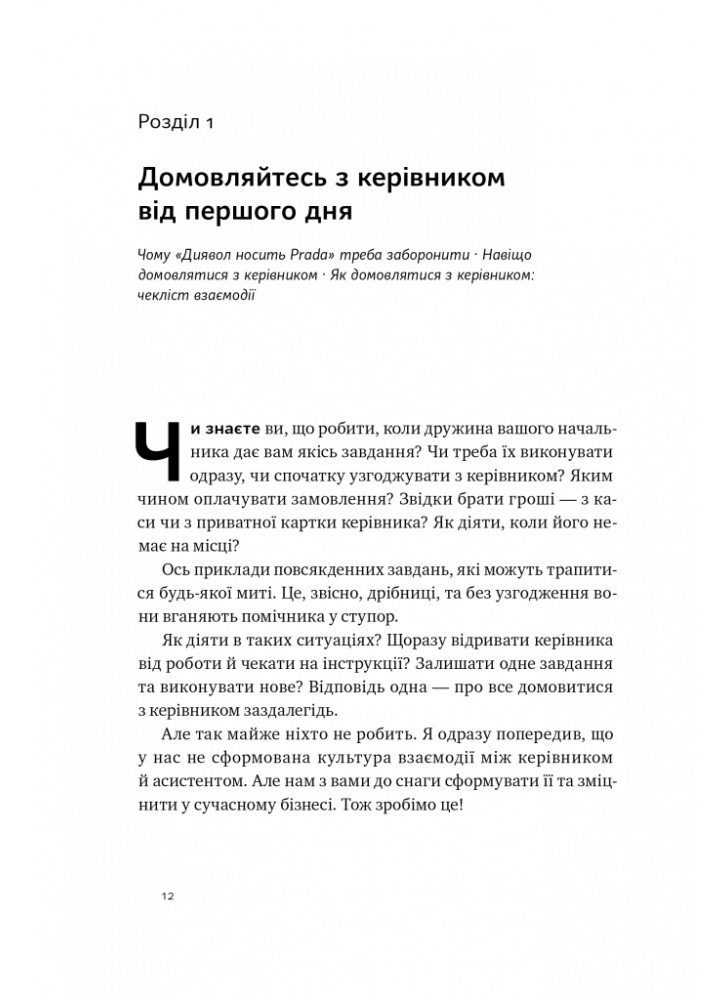 Розділ 1

Домовляйтесь з керівником від першого дня

Чому «Диявол носить Prada» треба заборонити · Навіщо домовлятися з керівником · Як домовлятися з керівником: чекліст взаємодії

Чи знаєте ви, що робити, коли дружина вашого начальника дає вам якісь завдання? Чи треба їх виконувати одразу, чи спочатку узгоджувати з керівником? Яким чином оплачувати замовлення? Звідки брати гроші — з каси чи з приватної картки керівника? Як діяти, коли його немає на місці?

Ось приклади повсякденних завдань, які можуть трапитися будь-якої миті. Це, звісно, дрібниці, та без узгодження вони вганяють помічника у ступор.

Як діяти в таких ситуаціях? Щоразу відривати керівника від роботи й чекати на інструкції? Залишати одне завдання та виконувати нове? Відповідь одна — про все домовитися з керівником заздалегідь.

Але так майже ніхто не робить. Я одразу попередив, що у нас не сформована культура взаємодії між керівником й асистентом. Але нам з вами до снаги сформувати її та зміцнити у сучасному бізнесі. Тож зробімо це!

12